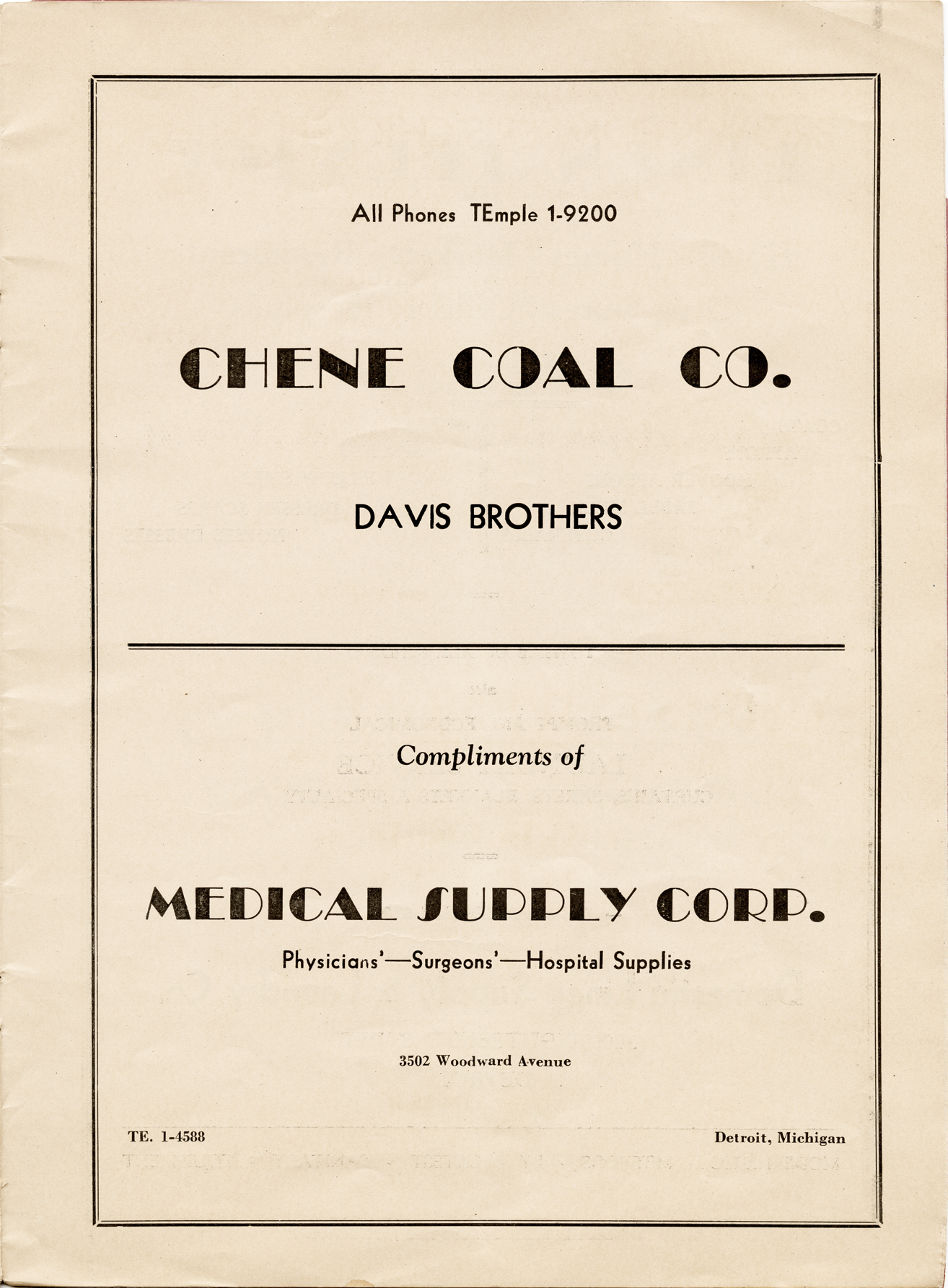 All Phones TEmple 1-9200

CHENE COAL CO.

DAVIS BROTHERS

Compliments of

MEDICAL SUPPLY CORP.

Physicians'—Surgeons'—Hospital Supplies

3502 Woodward Avenue

TE. 1-4588

Detroit, Michigan